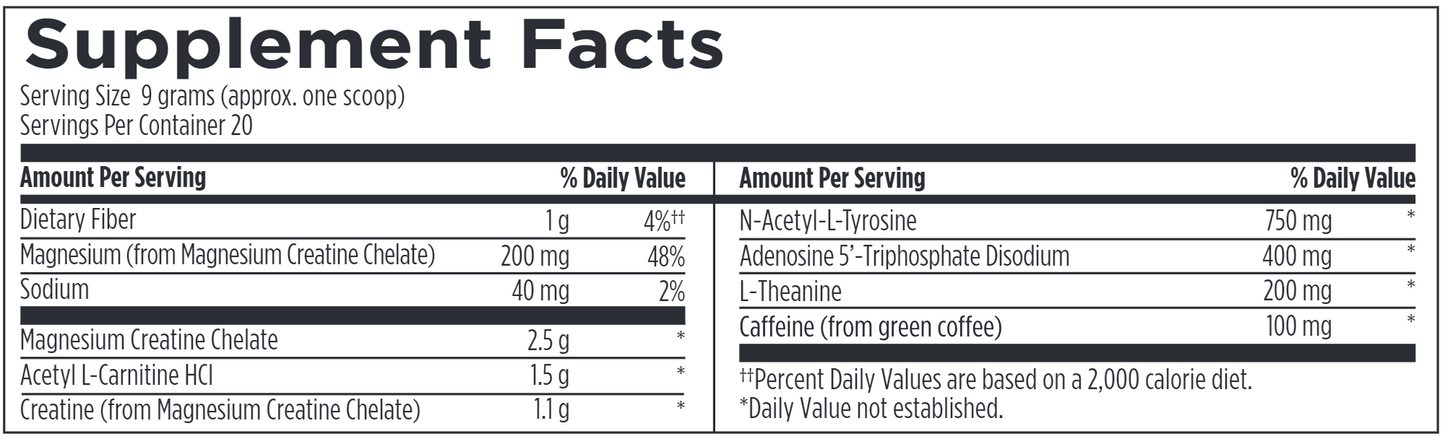 Supplement Facts
Serving Size 9 grams (approx. one scoop)
Servings Per Container 20

| Amount Per Serving | | % Daily Value |
|---|---|---|
| Dietary Fiber | 1 g | 4%†† |
| Magnesium (from Magnesium Creatine Chelate) | 200 mg | 48% |
| Sodium | 40 mg | 2% |
| Magnesium Creatine Chelate | 2.5 g | * |
| Acetyl L-Carnitine HCl | 1.5 g | * |
| Creatine (from Magnesium Creatine Chelate) | 1.1 g | * |

| Amount Per Serving | | % Daily Value |
|---|---|---|
| N-Acetyl-L-Tyrosine | 750 mg | * |
| Adenosine 5'-Triphosphate Disodium | 400 mg | * |
| L-Theanine | 200 mg | * |
| Caffeine (from green coffee) | 100 mg | * |

††Percent Daily Values are based on a 2,000 calorie diet.
*Daily Value not established.